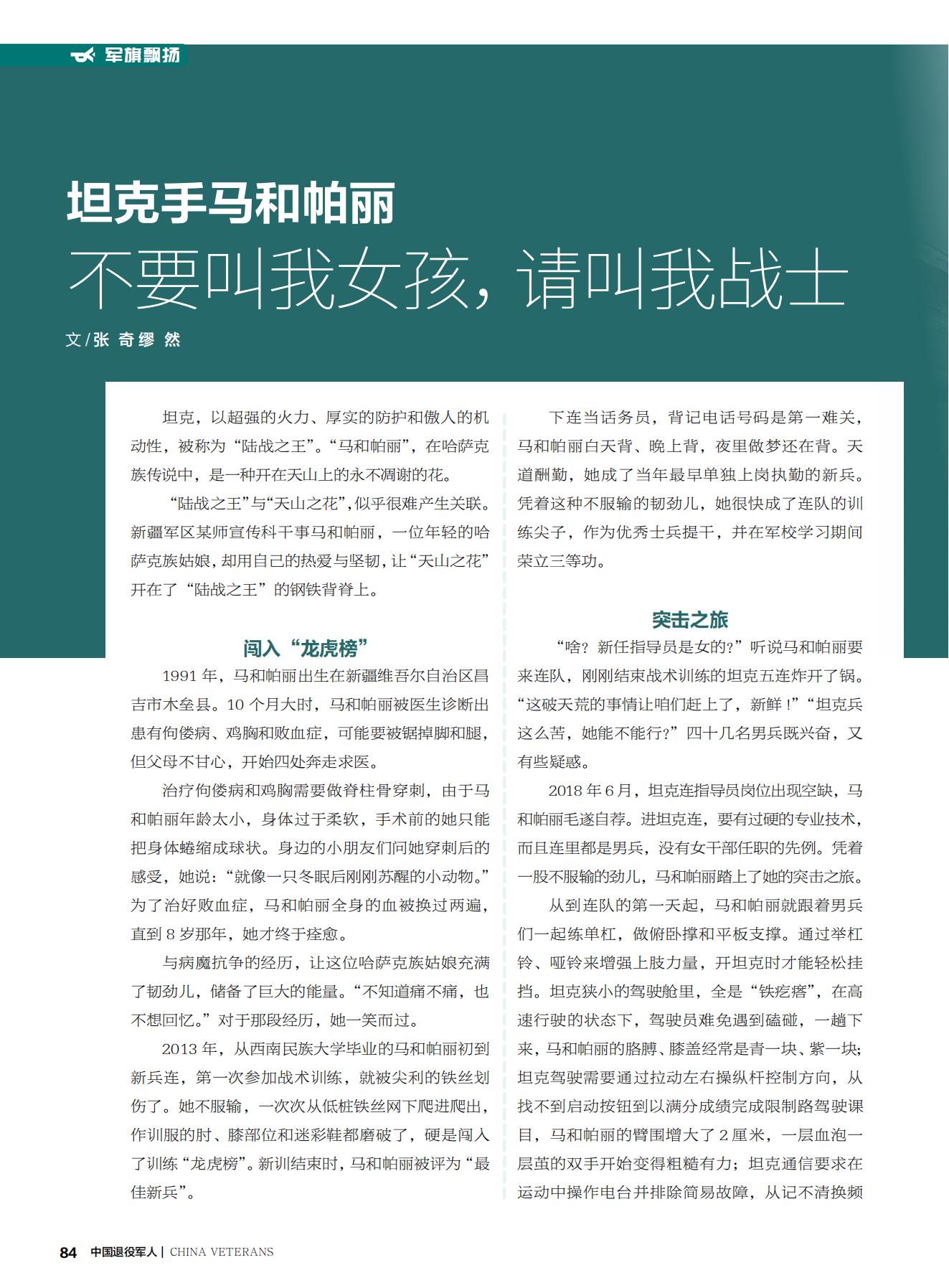 军旗飘扬

坦克手马和帕丽

不要叫我女孩，请叫我战士

文/张 奇 缪 然

坦克，以超强的火力、厚实的防护和傲人的机动性，被称为“陆战之王”。“马和帕丽”，在哈萨克族传说中，是一种开在天山上的永不凋谢的花。

“陆战之王”与“天山之花”，似乎很难产生关联。新疆军区某师宣传科干事马和帕丽，一位年轻的哈萨克族姑娘，却用自己的热爱与坚韧，让“天山之花”开在了“陆战之王”的钢铁背脊上。

闯入“龙虎榜”

1991 年，马和帕丽出生在新疆维吾尔自治区昌吉市木垒县。10 个月大时，马和帕丽被医生诊断出患有佝偻病、鸡胸和败血症，可能要被锯掉脚和腿，但父母不甘心，开始四处奔走求医。

治疗佝偻病和鸡胸需要做脊柱骨穿刺，由于马和帕丽年龄太小，身体过于柔软，手术前的她只能把身体蜷缩成球状。身边的小朋友们问她穿刺后的感受，她说：“就像一只冬眠后刚刚苏醒的小动物。”为了治好败血症，马和帕丽全身的血被换过两遍，直到 8 岁那年，她才终于痊愈。

与病魔抗争的经历，让这位哈萨克族姑娘充满了韧劲儿，储备了巨大的能量。“不知道痛不痛，也不想回忆。”对于那段经历，她一笑而过。

2013 年，从西南民族大学毕业的马和帕丽初到新兵连，第一次参加战术训练，就被尖利的铁丝划伤了。她不服输，一次次从低桩铁丝网下爬进爬出，作训服的肘、膝部位和迷彩鞋都磨破了，硬是闯入了训练“龙虎榜”。新训结束时，马和帕丽被评为“最佳新兵”。

下连当话务员，背记电话号码是第一难关，马和帕丽白天背、晚上背，夜里做梦还在背。天道酬勤，她成了当年最早单独上岗执勤的新兵。凭着这种不服输的韧劲儿，她很快成了连队的训练尖子，作为优秀士兵提干，并在军校学习期间荣立三等功。

突击之旅

“啥？新任指导员是女的？”听说马和帕丽要来连队，刚刚结束战术训练的坦克五连炸开了锅。“这破天荒的事情让咱们赶上了，新鲜！”“坦克兵这么苦，她能不能行？”四十几名男兵既兴奋，又有些疑惑。

2018 年 6 月，坦克连指导员岗位出现空缺，马和帕丽毛遂自荐。进坦克连，要有过硬的专业技术，而且连里都是男兵，没有女干部任职的先例。凭着一股不服输的劲儿，马和帕丽踏上了她的突击之旅。

从到连队的第一天起，马和帕丽就跟着男兵们一起练单杠，做俯卧撑和平板支撑。通过举杠铃、哑铃来增强上肢力量，开坦克时才能轻松挂挡。坦克狭小的驾驶舱里，全是“铁疙瘩”，在高速行驶的状态下，驾驶员难免遇到磕碰，一趟下来，马和帕丽的胳膊、膝盖经常是青一块、紫一块；坦克驾驶需要通过拉动左右操纵杆控制方向，从找不到启动按钮到以满分成绩完成限制路驾驶课目，马和帕丽的臂围增大了 2 厘米，一层血泡一层茧的双手开始变得粗糙有力；坦克通信要求在运动中操作电台并排除简易故障，从记不清换频

84 中国退役军人 | CHINA VETERANS